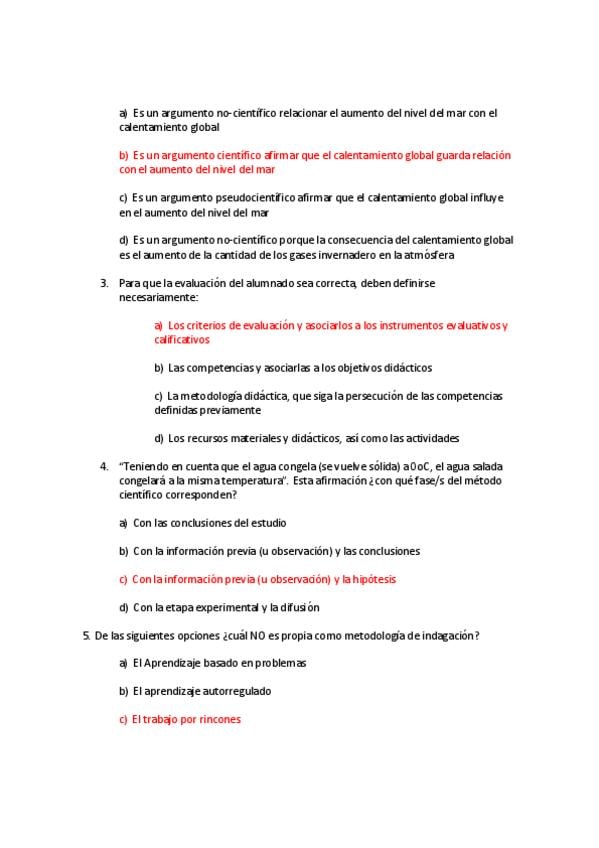 a) Es un argumento no-científico relacionar el aumento del nivel del mar con el calentamiento global

b) Es un argumento científico afirmar que el calentamiento global guarda relación con el aumento del nivel del mar

c) Es un argumento pseudocientífico afirmar que el calentamiento global influye en el aumento del nivel del mar

d) Es un argumento no-científico porque la consecuencia del calentamiento global es el aumento de la cantidad de los gases invernadero en la atmósfera

3. Para que la evaluación del alumnado sea correcta, deben definirse necesariamente:

a) Los criterios de evaluación y asociarlos a los instrumentos evaluativos y calificativos

b) Las competencias y asociarlas a los objetivos didácticos

c) La metodología didáctica, que siga la persecución de las competencias definidas previamente

d) Los recursos materiales y didácticos, así como las actividades

4. "Teniendo en cuenta que el agua congela (se vuelve sólida) a 0oC, el agua salada congelará a la misma temperatura". Esta afirmación ¿con qué fase/s del método científico corresponden?

a) Con las conclusiones del estudio

b) Con la información previa (u observación) y las conclusiones

c) Con la información previa (u observación) y la hipótesis

d) Con la etapa experimental y la difusión

5. De las siguientes opciones ¿cuál NO es propia como metodología de indagación?

a) El Aprendizaje basado en problemas

b) El aprendizaje autorregulado

c) El trabajo por rincones